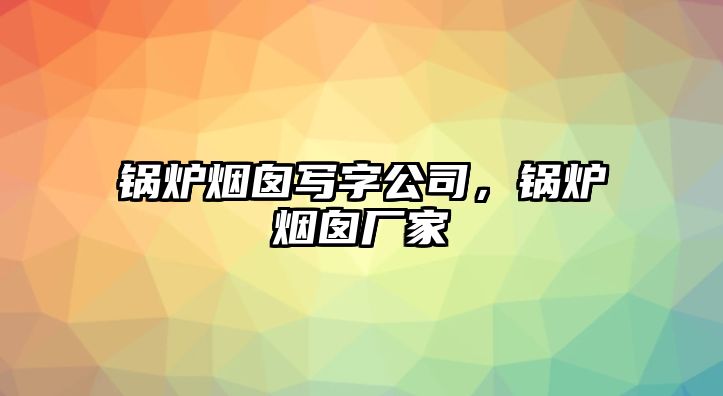 锅炉烟囱写字公司，锅炉烟囱厂家